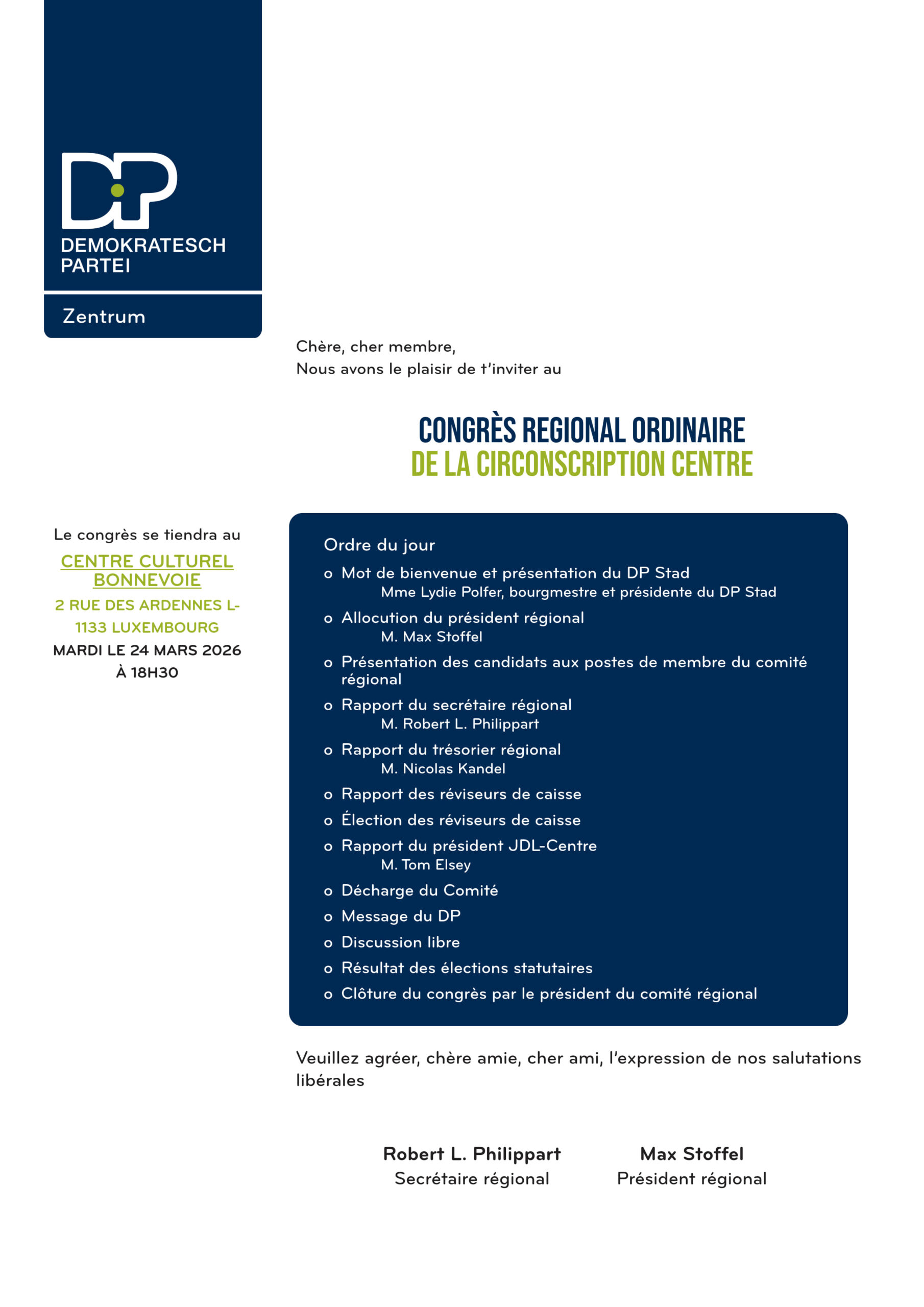 DP
DEMOKRATESCH PARTEI

Zentrum

Chère, cher membre,
Nous avons le plaisir de t'inviter au

CONGRÈS REGIONAL ORDINAIRE
DE LA CIRCONSCRIPTION CENTRE

Le congrès se tiendra au
CENTRE CULTUREL BONNEVOIE
2 RUE DES ARDENNES L-1133 LUXEMBOURG
MARDI LE 24 MARS 2026
À 18H30

Ordre du jour
o Mot de bienvenue et présentation du DP Stad
Mme Lydie Polfer, bourgmestre et présidente du DP Stad
o Allocution du président régional
M. Max Stoffel
o Présentation des candidats aux postes de membre du comité régional
o Rapport du secrétaire régional
M. Robert L. Philippart
o Rapport du trésorier régional
M. Nicolas Kandel
o Rapport des réviseurs de caisse
o Élection des réviseurs de caisse
o Rapport du président JDL-Centre
M. Tom Elsey
o Décharge du Comité
o Message du DP
o Discussion libre
o Résultat des élections statutaires
o Clôture du congrès par le président du comité régional

Veuillez agréer, chère amie, cher ami, l'expression de nos salutations libérales

Robert L. Philippart
Secrétaire régional

Max Stoffel
Président régional